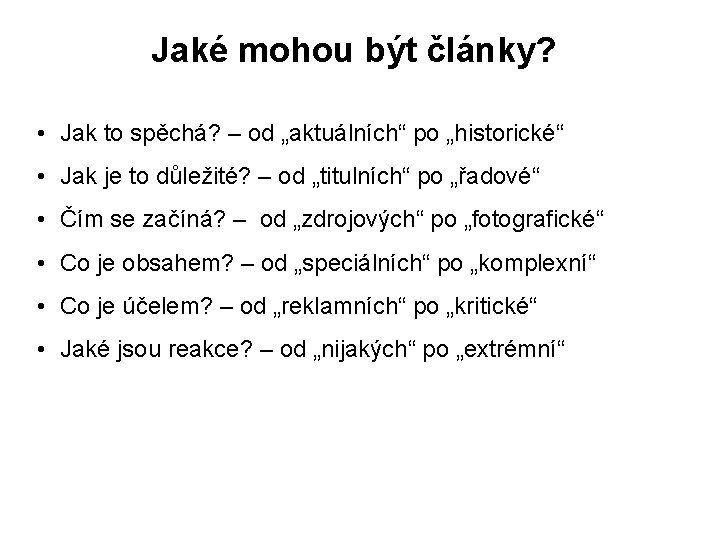 Jaké mohou být články?

• Jak to spěchá? – od „aktuálních“ po „historické“
• Jak je to důležité? – od „titulních“ po „řadové“
• Čím se začíná? – od „zdrojových“ po „fotografické“
• Co je obsahem? – od „speciálních“ po „komplexní“
• Co je účelem? – od „reklamních“ po „kritické“
• Jaké jsou reakce? – od „nijakých“ po „extrémní“